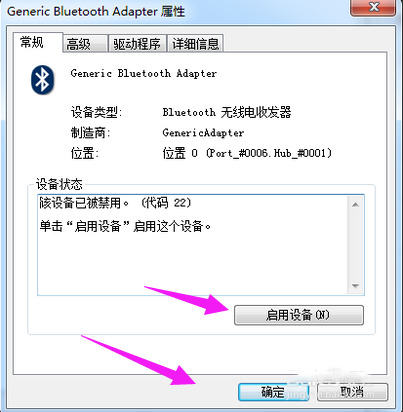 Generic Bluetooth Adapter 属性

常规 高级 驱动程序 详细信息

Generic Bluetooth Adapter

设备类型: Bluetooth 无线电收发器
制造商: GenericAdapter
位置: 位置 0 (Port_#0006.Hub_#0001)

设备状态
该设备已被禁用。 (代码 22)
单击“启用设备”启用这个设备。

启用设备(N)

确定 取消